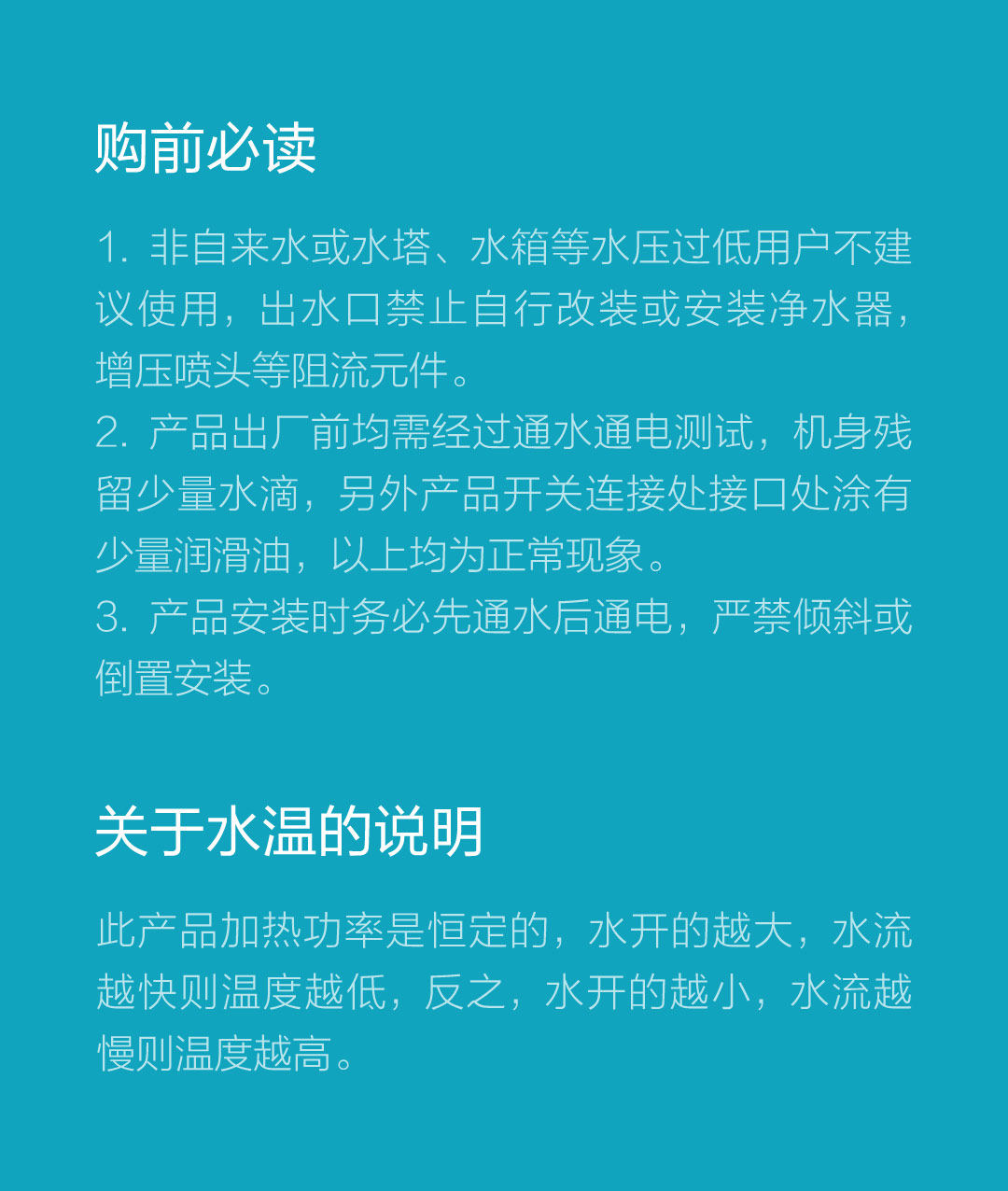 购前必读

1. 非自来水或水塔、水箱等水压过低用户不建议使用，出水口禁止自行改装或安装净水器，增压喷头等阻流元件。
2. 产品出厂前均需经过通水通电测试，机身残留少量水滴，另外产品开关连接处接口处涂有少量润滑油，以上均为正常现象。
3. 产品安装时务必先通水后通电，严禁倾斜或倒置安装。

关于水温的说明

此产品加热功率是恒定的，水开的越大，水流越快则温度越低，反之，水开的越小，水流越慢则温度越高。